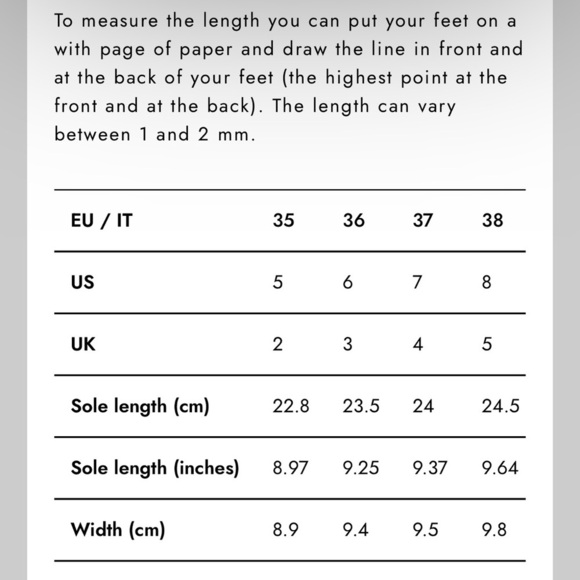 To measure the length you can put your feet on a with page of paper and draw the line in front and at the back of your feet (the highest point at the front and at the back). The length can vary between 1 and 2 mm.

| EU / IT | 35 | 36 | 37 | 38 |
|---|---|---|---|---|
| US | 5 | 6 | 7 | 8 |
| UK | 2 | 3 | 4 | 5 |
| Sole length (cm) | 22.8 | 23.5 | 24 | 24.5 |
| Sole length (inches) | 8.97 | 9.25 | 9.37 | 9.64 |
| Width (cm) | 8.9 | 9.4 | 9.5 | 9.8 |